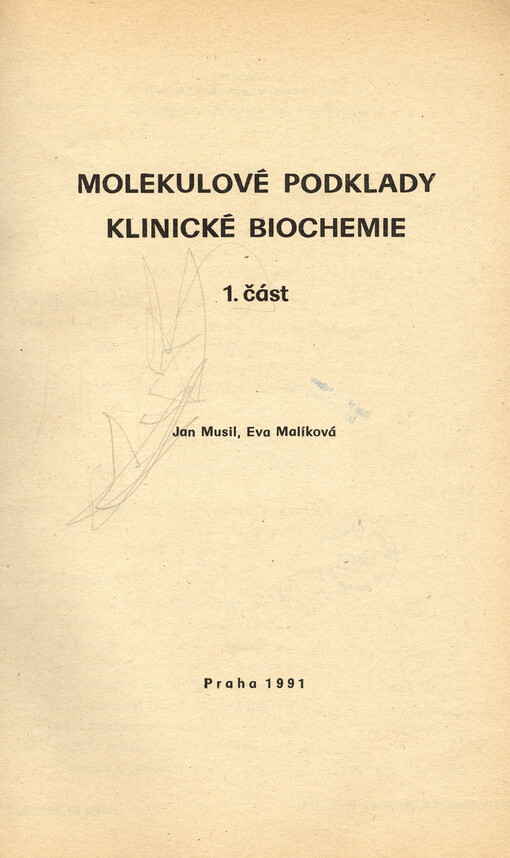 MOLEKULOVÉ PODKLADY KLINICKÉ BIOCHEMIE

1. část

Jan Musil, Eva Malíková

Praha 1991